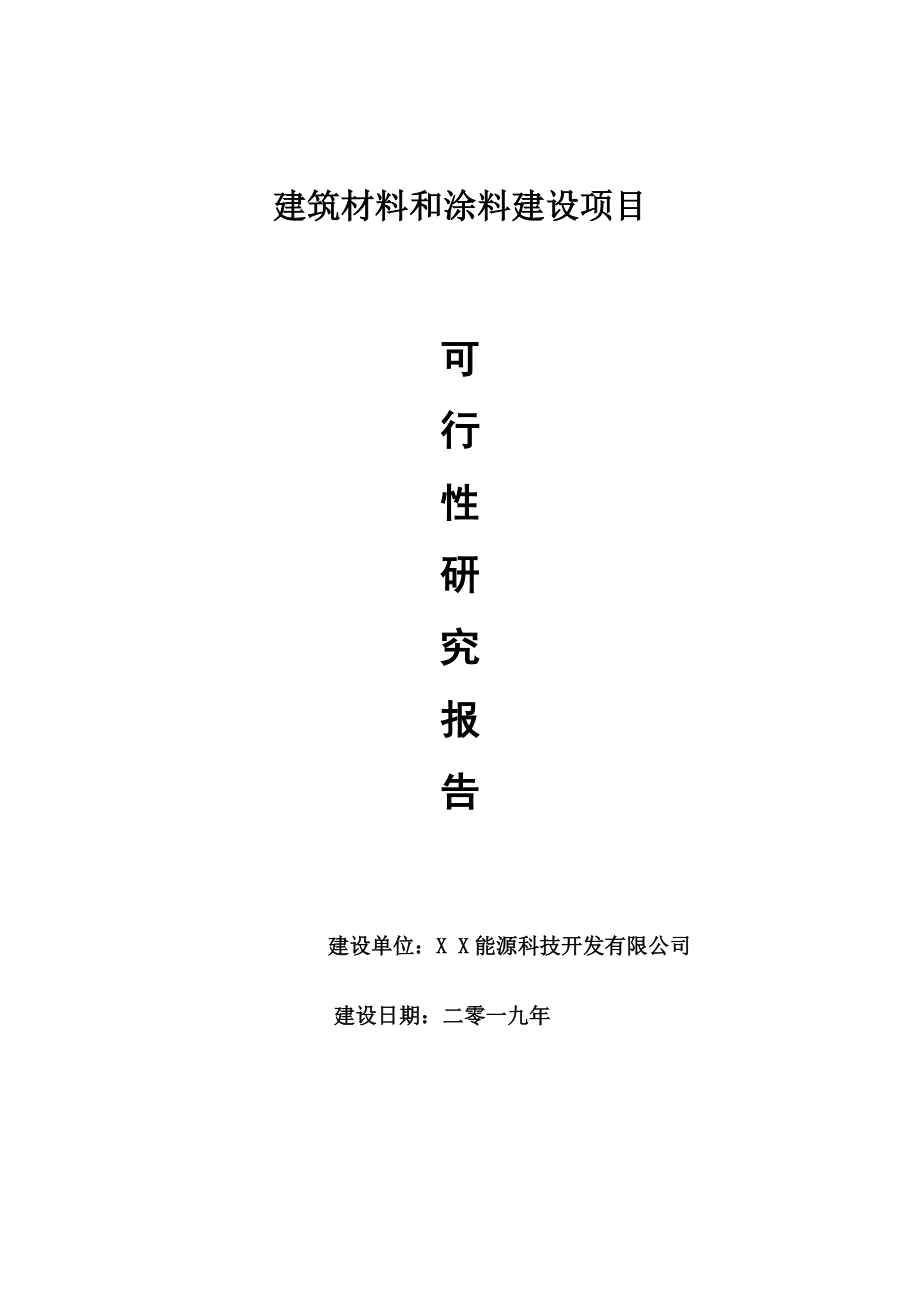 建筑材料和涂料建设项目

可
行
性
研
究
报
告

建设单位：X X能源科技开发有限公司

建设日期：二零一九年